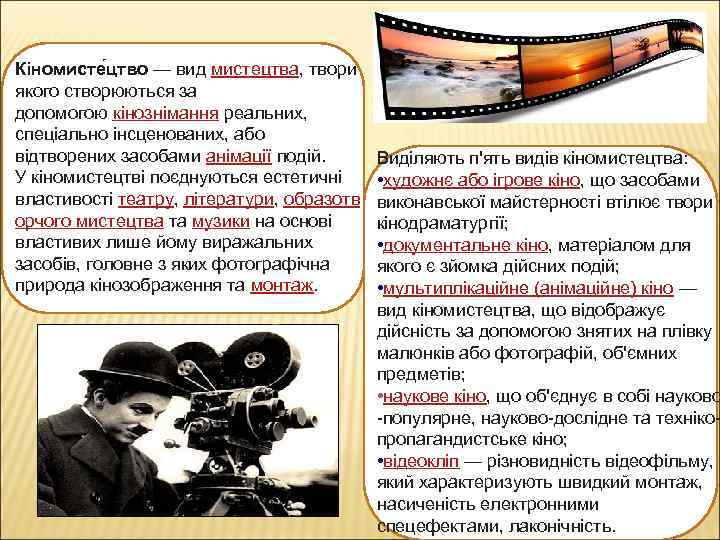 Кіномисте́цтво — вид мистецтва, твори якого створюються за допомогою кінознімання реальних, спеціально інсценованих, або відтворених засобами анімації подій.
У кіномистецтві поєднуються естетичні властивості театру, літератури, образотворчого мистецтва та музики на основі властивих лише йому виражальних засобів, головне з яких фотографічна природа кінозображення та монтаж.

Виділяють п'ять видів кіномистецтва:
•художнє або ігрове кіно, що засобами виконавської майстерності втілює твори кінодраматургії;
•документальне кіно, матеріалом для якого є зйомка дійсних подій;
•мультиплікаційне (анімаційне) кіно — вид кіномистецтва, що відображує дійсність за допомогою знятих на плівку малюнків або фотографій, об'ємних предметів;
•наукове кіно, що об'єднує в собі науково-популярне, науково-дослідне та техніко-пропагандистське кіно;
•відеокліп — різновидність відеофільму, який характеризують швидкий монтаж, насиченість електронними спецефектами, лаконічність.